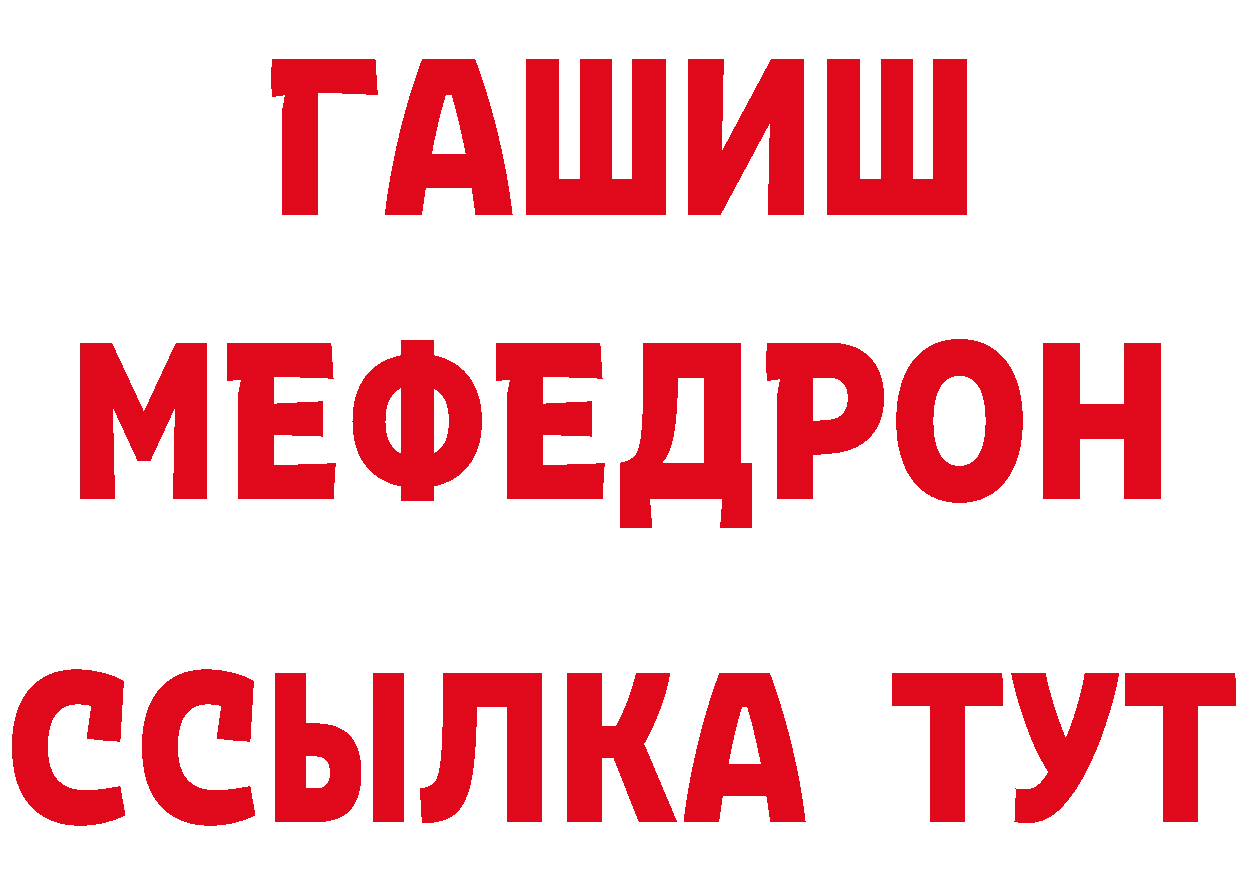 ГАШИШ
МЕФЕДРОН
ССЫЛКА ТУТ